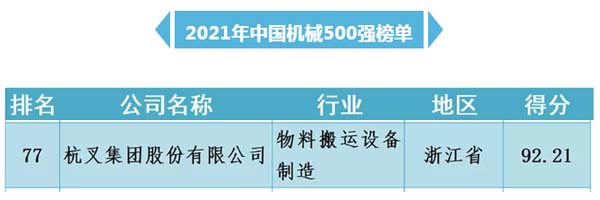 2021年中国机械500强榜单

| 排名 | 公司名称 | 行业 | 地区 | 得分 |
|---|---|---|---|---|
| 77 | 杭叉集团股份有限公司 | 物料搬运设备制造 | 浙江省 | 92.21 |